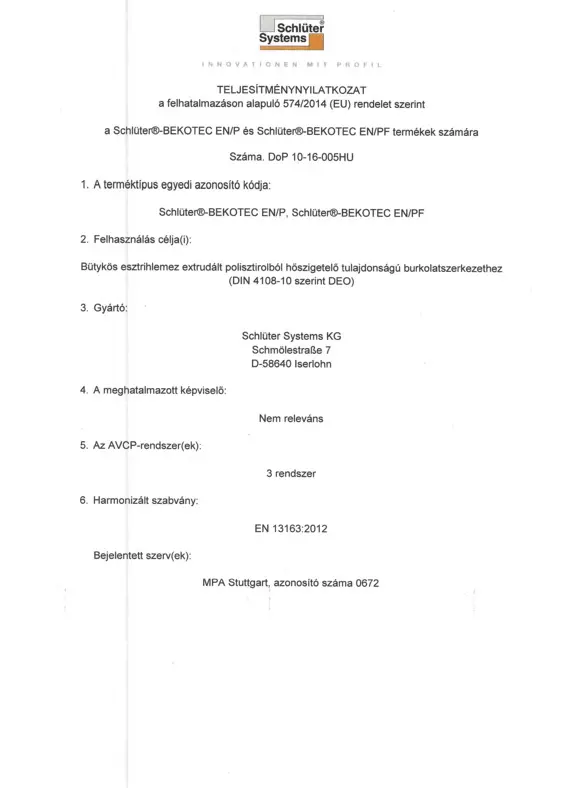 Schlüter Systems

INNOVATIONEN MIT PROFIL

TELJESÍTMÉNYNYILATKOZAT
a felhatalmazáson alapuló 574/2014 (EU) rendelet szerint

a Schlüter®-BEKOTEC EN/P és Schlüter®-BEKOTEC EN/PF termékek számára

Száma. DoP 10-16-005HU

1. A terméktípus egyedi azonosító kódja:

Schlüter®-BEKOTEC EN/P, Schlüter®-BEKOTEC EN/PF

2. Felhasználás célja(i):

Bütykös esztrihlemez extrudált polisztirolból hőszigetelő tulajdonságú burkolatszerkezethez (DIN 4108-10 szerint DEO)

3. Gyártó:

Schlüter Systems KG
Schmölestraße 7
D-58640 Iserlohn

4. A meghatalmazott képviselő:

Nem releváns

5. Az AVCP-rendszer(ek):

3 rendszer

6. Harmonizált szabvány:

EN 13163:2012

Bejelentett szerv(ek):

MPA Stuttgart, azonosító száma 0672